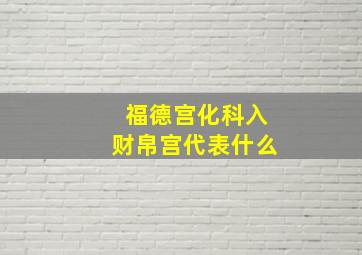 福德宫化科入
财帛宫代表什么